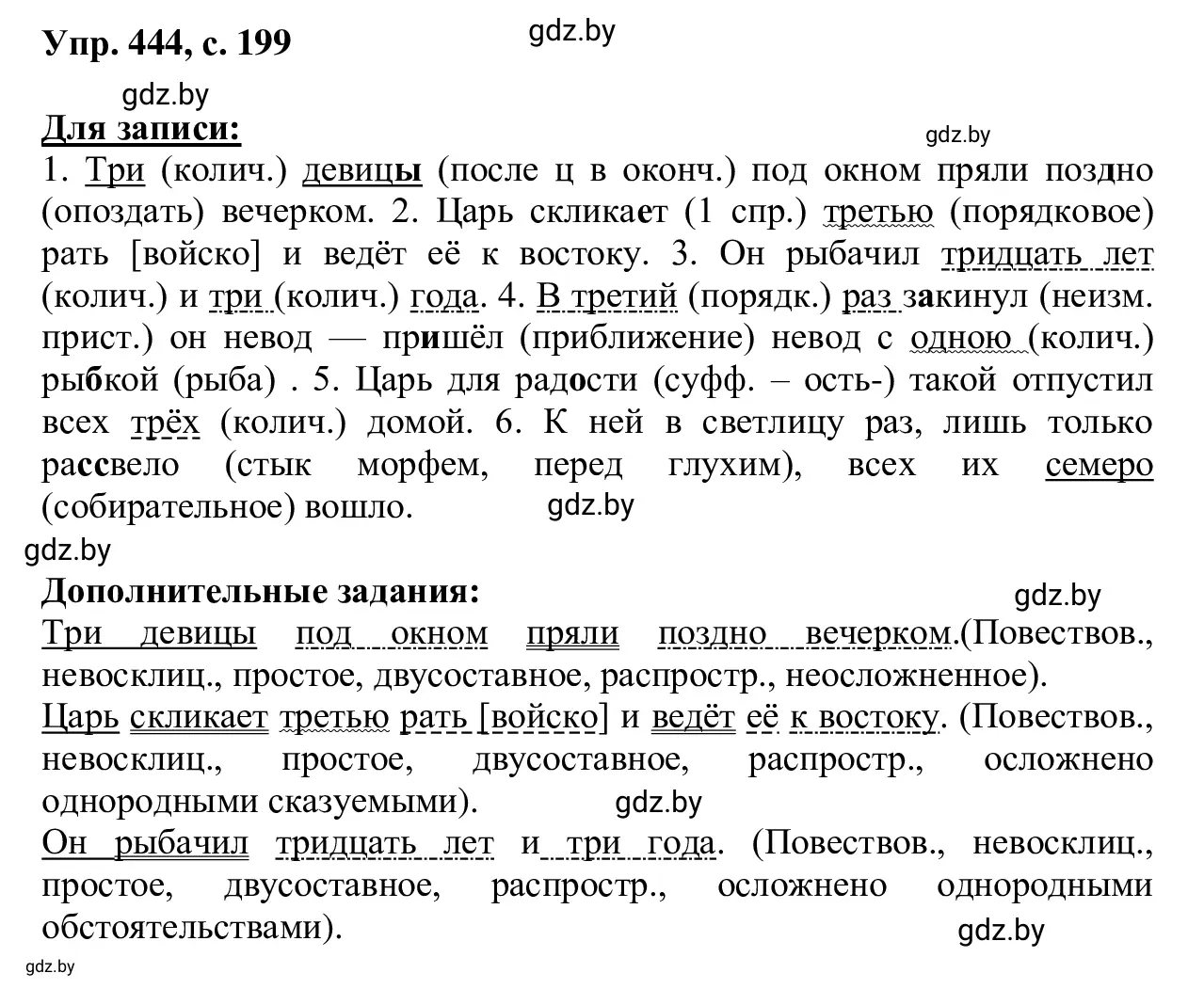 Упр. 444, с. 199

gdz.by

gdz.by

Для записи:

gdz.by

1. Три (колич.) девицы (после ц в оконч.) под окном пряли поздно (опоздать) вечерком. 2. Царь скликает (1 спр.) третью (порядковое) рать [войско] и ведёт её к востоку. 3. Он рыбачил тридцать лет (колич.) и три (колич.) года. 4. В третий (порядк.) раз закинул (неизм. прист.) он невод — пришёл (приближение) невод с одною (колич.) рыбкой (рыба) . 5. Царь для радости (суфф. – ость-) такой отпустил всех трёх (колич.) домой. 6. К ней в светлицу раз, лишь только рассвело (стык морфем, перед глухим), всех их семеро (собирательное) вошло.

gdz.by

gdz.by

Дополнительные задания:

gdz.by

Три девицы под окном пряли поздно вечерком.(Повествов., невосклиц., простое, двусоставное, распростр., неосложненное).

Царь скликает третью рать [войско] и ведёт её к востоку. (Повествов., невосклиц., простое, двусоставное, распростр., осложнено однородными сказуемыми).

gdz.by

Он рыбачил тридцать лет и три года. (Повествов., невосклиц., простое, двусоставное, распростр., осложнено однородными обстоятельствами).

gdz.by

gdz.by